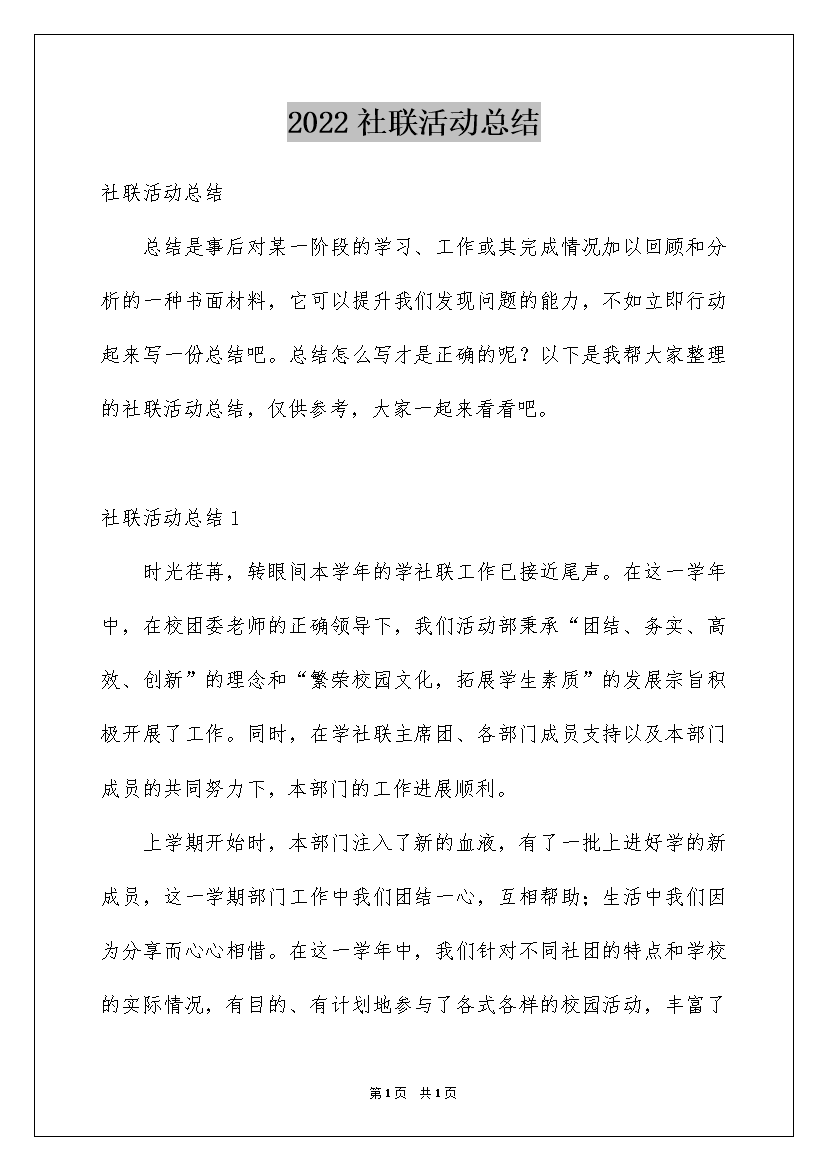 2022 社联活动总结

社联活动总结

总结是事后对某一阶段的学习、工作或其完成情况加以回顾和分析的一种书面材料，它可以提升我们发现问题的能力，不如立即行动起来写一份总结吧。总结怎么写才是正确的呢？以下是我帮大家整理的社联活动总结，仅供参考，大家一起来看看吧。

社联活动总结 1

时光荏苒，转眼间本学年的学社联工作已接近尾声。在这一学年中，在校团委老师的正确领导下，我们活动部秉承“团结、务实、高效、创新”的理念和“繁荣校园文化，拓展学生素质”的发展宗旨积极开展了工作。同时，在学社联主席团、各部门成员支持以及本部门成员的共同努力下，本部门的工作进展顺利。

上学期开始时，本部门注入了新的血液，有了一批上进好学的新成员，这一学期部门工作中我们团结一心，互相帮助；生活中我们因为分享而心心相惜。在这一学年中，我们针对不同社团的特点和学校的实际情况，有目的、有计划地参与了各式各样的校园活动，丰富了

第 1 页 共 1 页